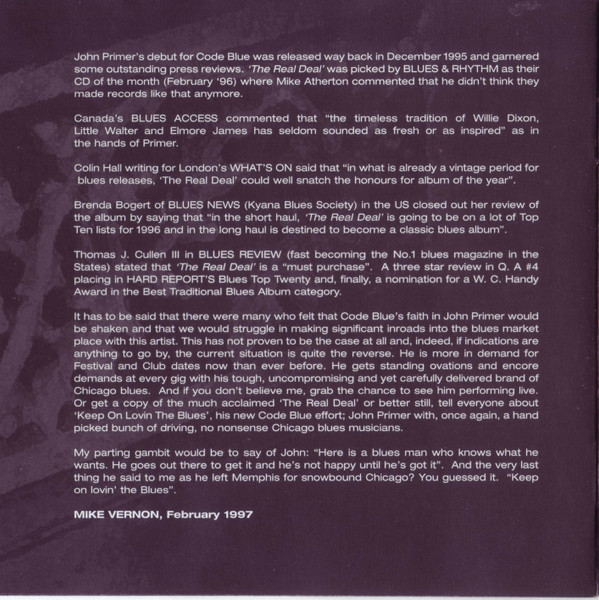 John Primer's debut for Code Blue was released way back in December 1995 and garnered some outstanding press reviews. 'The Real Deal' was picked by BLUES & RHYTHM as their CD of the month (February '96) where Mike Atherton commented that he didn't think they made records like that anymore.

Canada's BLUES ACCESS commented that "the timeless tradition of Willie Dixon, Little Walter and Elmore James has seldom sounded as fresh or as inspired" as in the hands of Primer.

Colin Hall writing for London's WHAT'S ON said that "in what is already a vintage period for blues releases, 'The Real Deal' could well snatch the honours for album of the year".

Brenda Bogert of BLUES NEWS (Kyana Blues Society) in the US closed out her review of the album by saying that "in the short haul, 'The Real Deal' is going to be on a lot of Top Ten lists for 1996 and in the long haul is destined to become a classic blues album".

Thomas J. Cullen III in BLUES REVIEW (fast becoming the No.1 blues magazine in the States) stated that 'The Real Deal' is a "must purchase". A three star review in Q. A #4 placing in HARD REPORT'S Blues Top Twenty and, finally, a nomination for a W. C. Handy Award in the Best Traditional Blues Album category.

It has to be said that there were many who felt that Code Blue's faith in John Primer would be shaken and that we would struggle in making significant inroads into the blues market place with this artist. This has not proven to be the case at all and, indeed, if indications are anything to go by, the current situation is quite the reverse. He is more in demand for Festival and Club dates now than ever before. He gets standing ovations and encore demands at every gig with his tough, uncompromising and yet carefully delivered brand of Chicago blues. And if you don't believe me, grab the chance to see him performing live. Or get a copy of the much acclaimed 'The Real Deal' or better still, tell everyone about 'Keep On Lovin The Blues', his new Code Blue effort; John Primer with, once again, a hand picked bunch of driving, no nonsense Chicago blues musicians.

My parting gambit would be to say of John: "Here is a blues man who knows what he wants. He goes out there to get it and he's not happy until he's got it". And the very last thing he said to me as he left Memphis for snowbound Chicago? You guessed it. "Keep on lovin' the Blues".

MIKE VERNON, February 1997